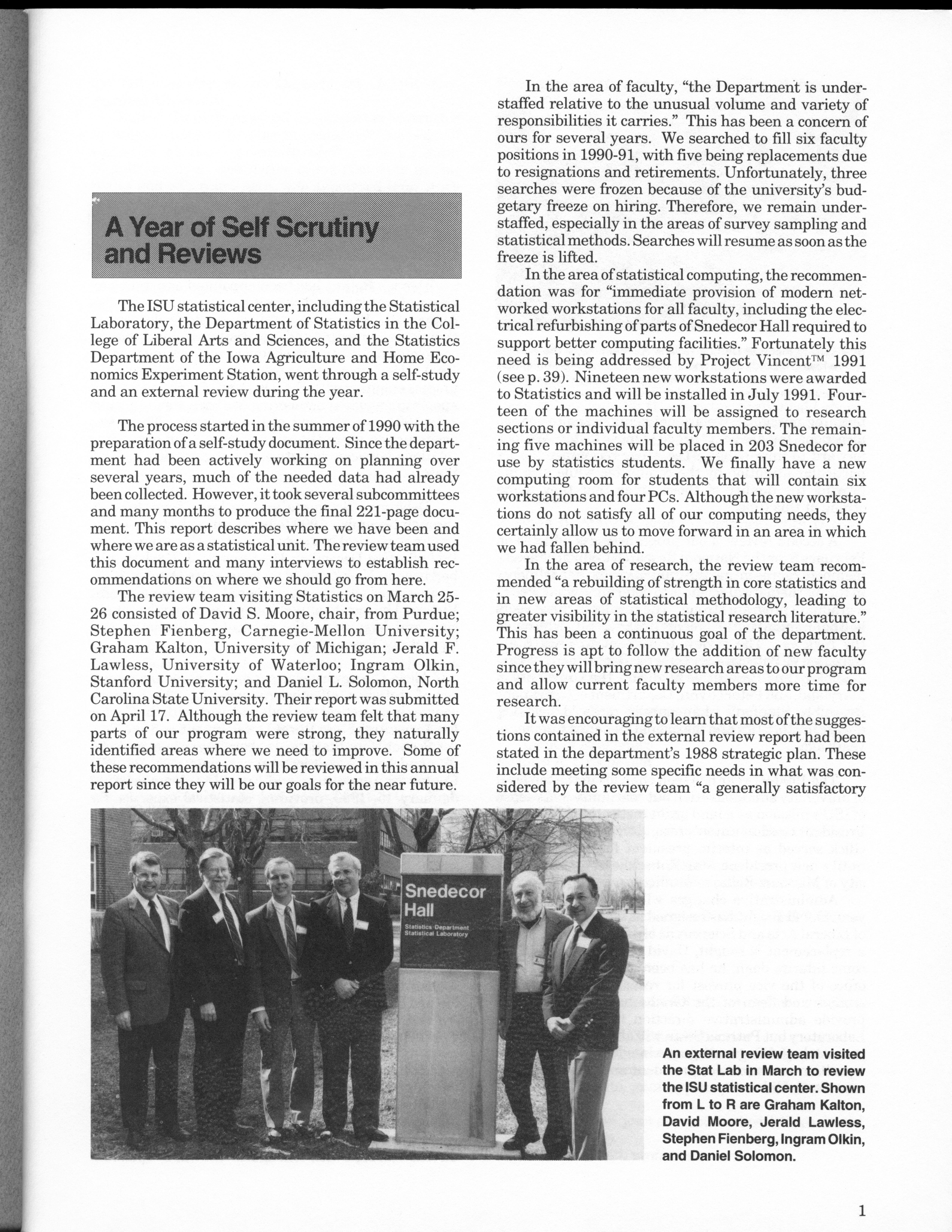 A Year of Self Scrutiny and Reviews

The ISU statistical center, including the Statistical Laboratory, the Department of Statistics in the College of Liberal Arts and Sciences, and the Statistics Department of the Iowa Agriculture and Home Economics Experiment Station, went through a self-study and an external review during the year.

The process started in the summer of 1990 with the preparation of a self-study document. Since the department had been actively working on planning over several years, much of the needed data had already been collected. However, it took several subcommittees and many months to produce the final 221-page document. This report describes where we have been and where we are as a statistical unit. The review team used this document and many interviews to establish recommendations on where we should go from here.

The review team visiting Statistics on March 25-26 consisted of David S. Moore, chair, from Purdue; Stephen Fienberg, Carnegie-Mellon University; Graham Kalton, University of Michigan; Jerald F. Lawless, University of Waterloo; Ingram Olkin, Stanford University; and Daniel L. Solomon, North Carolina State University. Their report was submitted on April 17. Although the review team felt that many parts of our program were strong, they naturally identified areas where we need to improve. Some of these recommendations will be reviewed in this annual report since they will be our goals for the near future.

In the area of faculty, "the Department is understaffed relative to the unusual volume and variety of responsibilities it carries." This has been a concern of ours for several years. We searched to fill six faculty positions in 1990-91, with five being replacements due to resignations and retirements. Unfortunately, three searches were frozen because of the university's budgetary freeze on hiring. Therefore, we remain understaffed, especially in the areas of survey sampling and statistical methods. Searches will resume as soon as the freeze is lifted.

In the area of statistical computing, the recommendation was for "immediate provision of modern networked workstations for all faculty, including the electrical refurbishing of parts of Snedecor Hall required to support better computing facilities." Fortunately this need is being addressed by Project Vincent™ 1991 (see p. 39). Nineteen new workstations were awarded to Statistics and will be installed in July 1991. Fourteen of the machines will be assigned to research sections or individual faculty members. The remaining five machines will be placed in 203 Snedecor for use by statistics students. We finally have a new computing room for students that will contain six workstations and four PCs. Although the new workstations do not satisfy all of our computing needs, they certainly allow us to move forward in an area in which we had fallen behind.

In the area of research, the review team recommended "a rebuilding of strength in core statistics and in new areas of statistical methodology, leading to greater visibility in the statistical research literature." This has been a continuous goal of the department. Progress is apt to follow the addition of new faculty since they will bring new research areas to our program and allow current faculty members more time for research.

It was encouraging to learn that most of the suggestions contained in the external review report had been stated in the department's 1988 strategic plan. These include meeting some specific needs in what was considered by the review team "a generally satisfactory

Snedecor Hall
Statistics Department
Statistical Laboratory

An external review team visited the Stat Lab in March to review the ISU statistical center. Shown from L to R are Graham Kalton, David Moore, Jerald Lawless, Stephen Fienberg, Ingram Olkin, and Daniel Solomon.

1